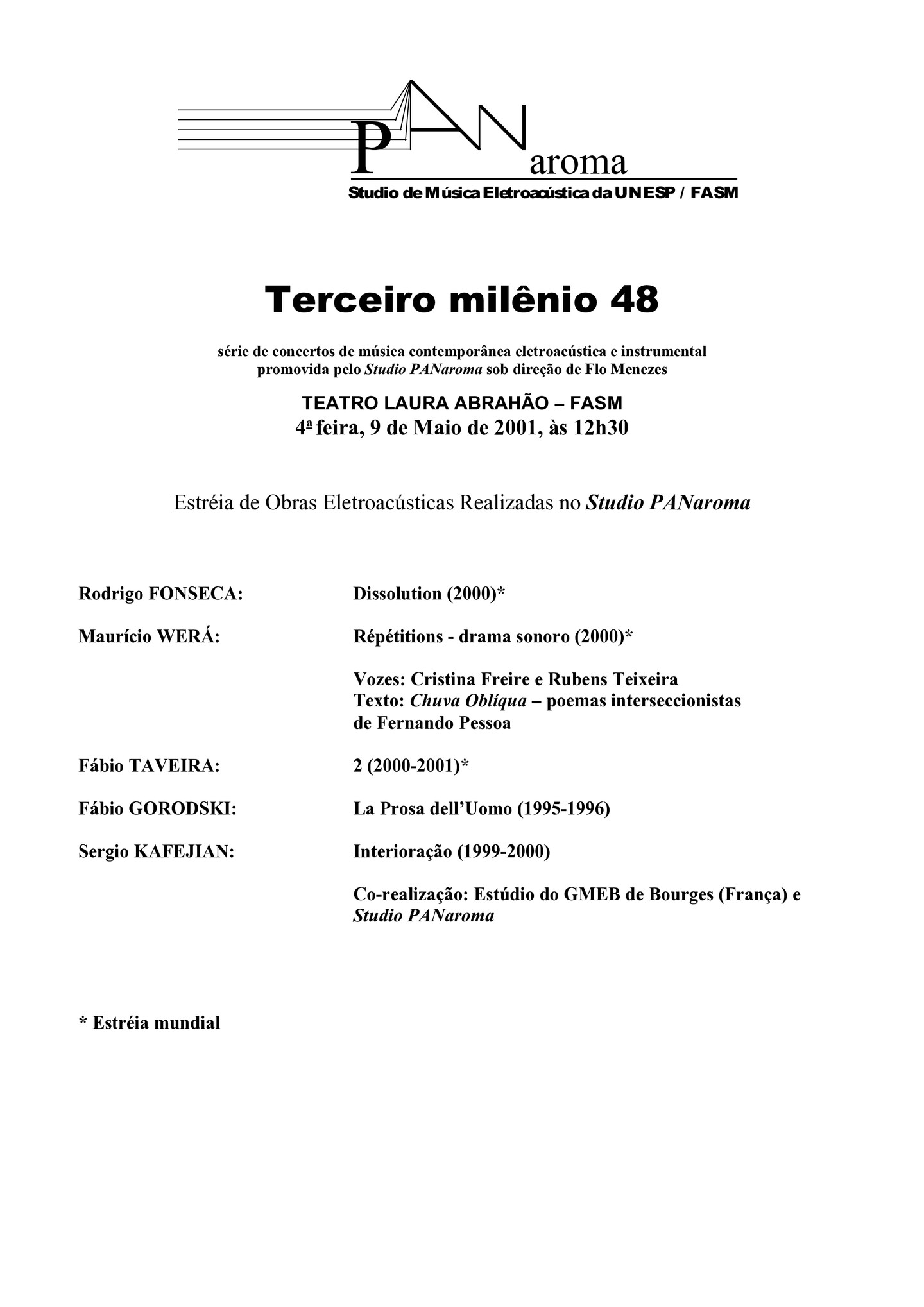 PANaroma
Studio de Música Eletroacústica da UNESP / FASM

Terceiro milênio 48

série de concertos de música contemporânea eletroacústica e instrumental promovida pelo Studio PANaroma sob direção de Flo Menezes

TEATRO LAURA ABRAHÃO – FASM
4ª feira, 9 de Maio de 2001, às 12h30

Estréia de Obras Eletroacústicas Realizadas no Studio PANaroma

Rodrigo FONSECA: Dissolution (2000)*

Maurício WERÁ: Répétitions - drama sonoro (2000)*

Vozes: Cristina Freire e Rubens Teixeira
Texto: Chuva Oblíqua – poemas interseccionistas de Fernando Pessoa

Fábio TAVEIRA: 2 (2000-2001)*

Fábio GORODSKI: La Prosa dell'Uomo (1995-1996)

Sergio KAFEJIAN: Interioração (1999-2000)

Co-realização: Estúdio do GMEB de Bourges (França) e Studio PANaroma

* Estréia mundial